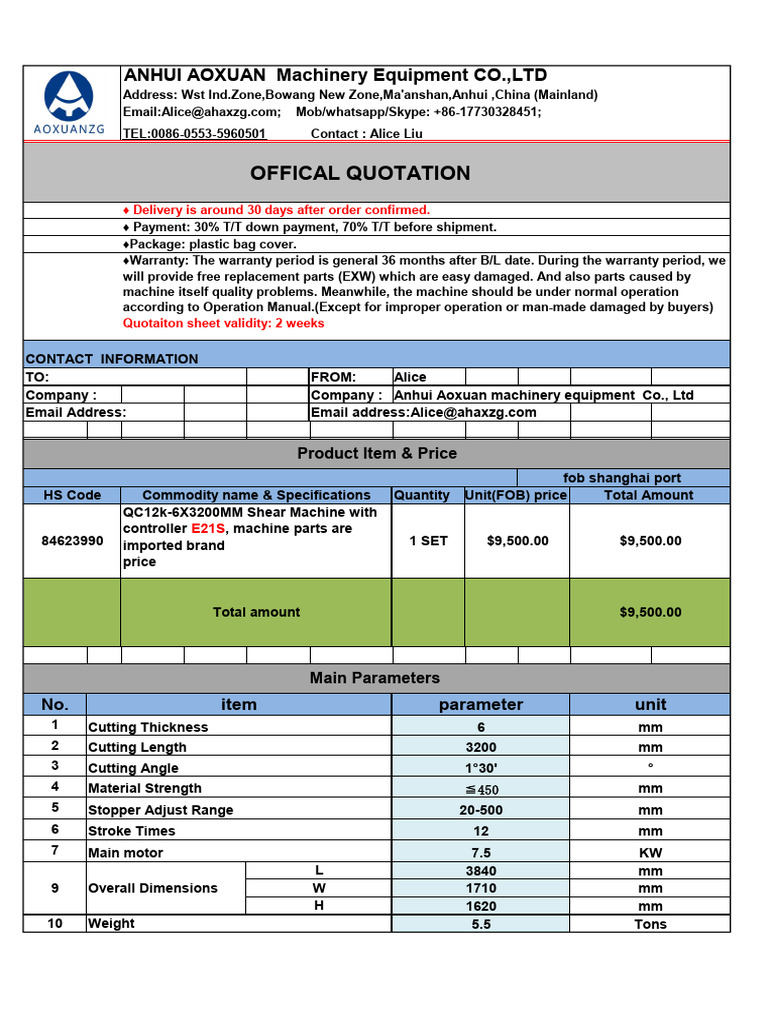 AOXUANZG

ANHUI AOXUAN Machinery Equipment CO.,LTD
Address: Wst Ind.Zone,Bowang New Zone,Ma'anshan,Anhui ,China (Mainland)
Email:Alice@ahaxzg.com; Mob/whatsapp/Skype: +86-17730328451;
TEL:0086-0553-5960501 Contact : Alice Liu

OFFICAL QUOTATION

♦ Delivery is around 30 days after order confirmed.
♦ Payment: 30% T/T down payment, 70% T/T before shipment.
♦Package: plastic bag cover.
♦Warranty: The warranty period is general 36 months after B/L date. During the warranty period, we will provide free replacement parts (EXW) which are easy damaged. And also parts caused by machine itself quality problems. Meanwhile, the machine should be under normal operation according to Operation Manual.(Except for improper operation or man-made damaged by buyers)
Quotaiton sheet validity: 2 weeks

CONTACT INFORMATION
TO:
FROM: Alice
Company :
Company : Anhui Aoxuan machinery equipment Co., Ltd
Email Address:
Email address:Alice@ahaxzg.com

Product Item & Price

fob shanghai port

| HS Code | Commodity name & Specifications | Quantity | Unit(FOB) price | Total Amount |
|---|---|---|---|---|
| 84623990 | QC12k-6X3200MM Shear Machine with controller E21S, machine parts are imported brand price | 1 SET | $9,500.00 | $9,500.00 |
|  | Total amount |  |  | $9,500.00 |

Main Parameters

| No. | item |  | parameter | unit |
|---|---|---|---|---|
| 1 | Cutting Thickness |  | 6 | mm |
| 2 | Cutting Length |  | 3200 | mm |
| 3 | Cutting Angle |  | 1°30' | ° |
| 4 | Material Strength |  | ≦450 | mm |
| 5 | Stopper Adjust Range |  | 20-500 | mm |
| 6 | Stroke Times |  | 12 | mm |
| 7 | Main motor |  | 7.5 | KW |
| 9 | Overall Dimensions | L | 3840 | mm |
|  |  | W | 1710 | mm |
|  |  | H | 1620 | mm |
| 10 | Weight |  | 5.5 | Tons |